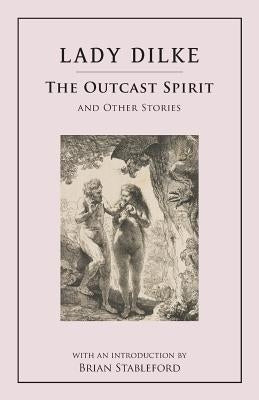 LADY DILKE

THE OUTCAST SPIRIT

AND OTHER STORIES

WITH AN INTRODUCTION BY

BRIAN STABLEFORD